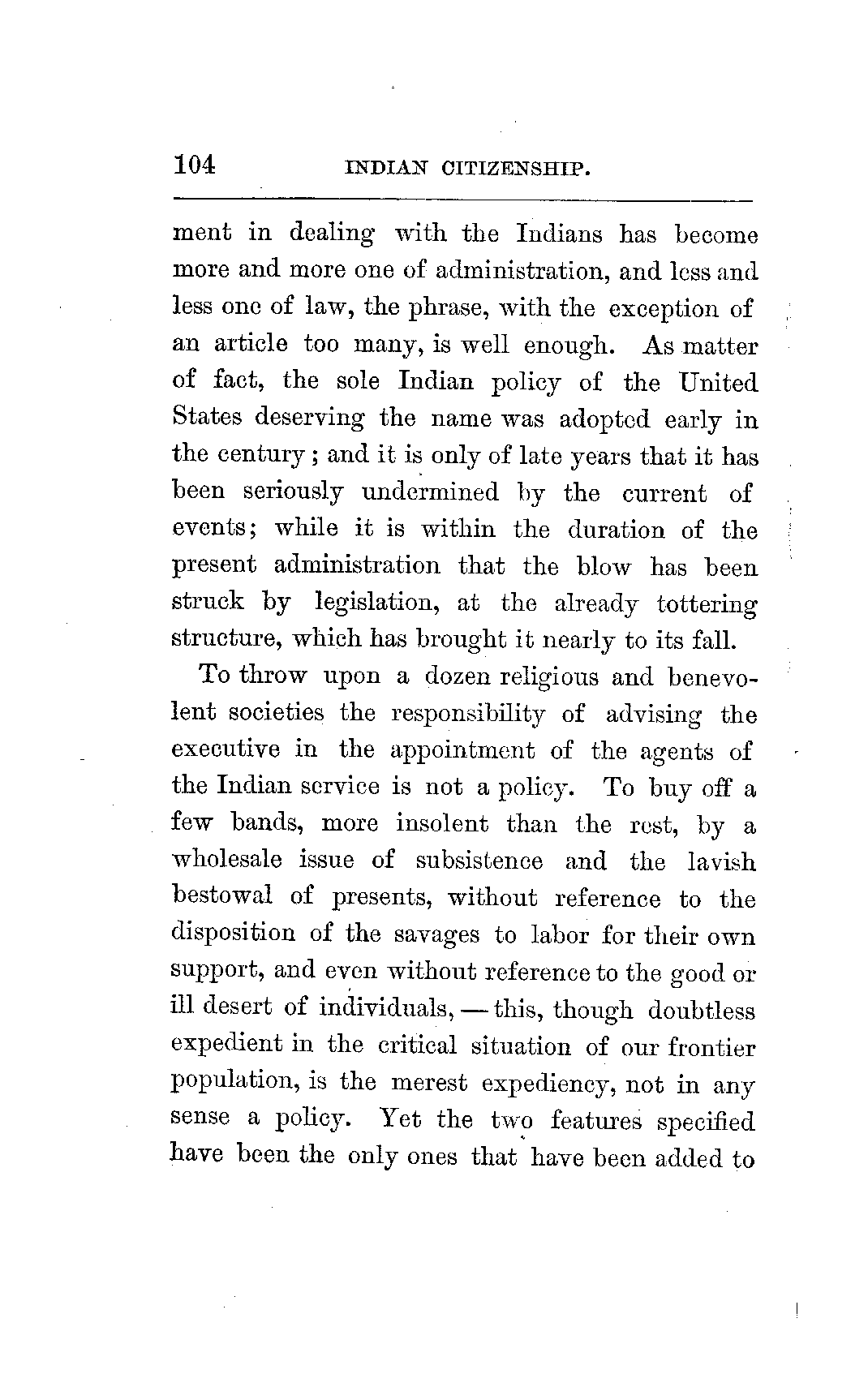 104 INDIAN CITIZENSHIP.

ment in dealing with the Indians has become more and more one of administration, and less and less one of law, the phrase, with the exception of an article too many, is well enough. As matter of fact, the sole Indian policy of the United States deserving the name was adopted early in the century; and it is only of late years that it has been seriously undermined by the current of events; while it is within the duration of the present administration that the blow has been struck by legislation, at the already tottering structure, which has brought it nearly to its fall.

To throw upon a dozen religious and benevolent societies the responsibility of advising the executive in the appointment of the agents of the Indian service is not a policy. To buy off a few bands, more insolent than the rest, by a wholesale issue of subsistence and the lavish bestowal of presents, without reference to the disposition of the savages to labor for their own support, and even without reference to the good or ill desert of individuals, — this, though doubtless expedient in the critical situation of our frontier population, is the merest expediency, not in any sense a policy. Yet the two features specified have been the only ones that have been added to